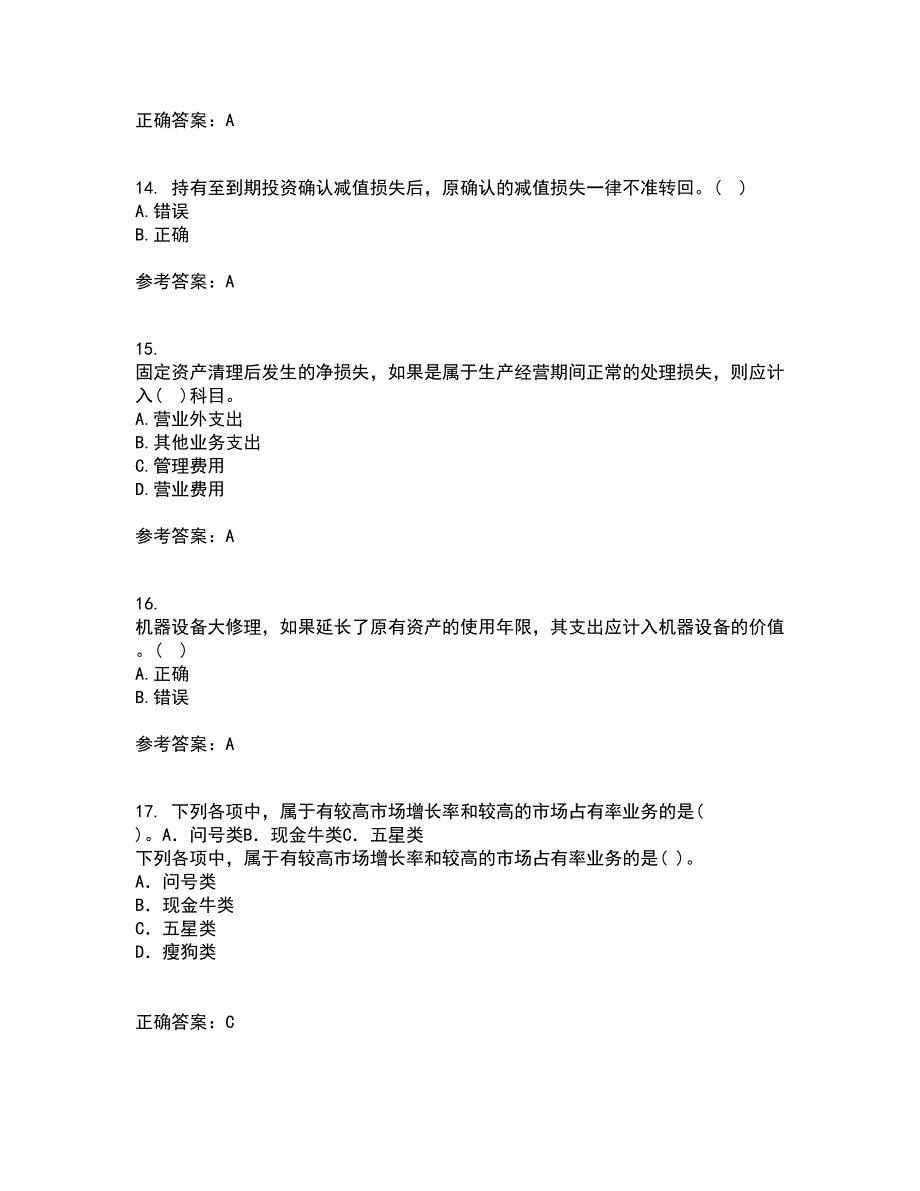 正确答案：A

14. 持有至到期投资确认减值损失后，原确认的减值损失一律不准转回。（ ）
A.错误
B.正确

参考答案：A

15.
固定资产清理后发生的净损失，如果是属于生产经营期间正常的处理损失，则应计入（ ）科目。
A.营业外支出
B.其他业务支出
C.管理费用
D.营业费用

参考答案：A

16.
机器设备大修理，如果延长了原有资产的使用年限，其支出应计入机器设备的价值。（ ）
A.正确
B.错误

参考答案：A

17. 下列各项中，属于有较高市场增长率和较高的市场占有率业务的是( )。A. 问号类B. 现金牛类C. 五星类
下列各项中，属于有较高市场增长率和较高的市场占有率业务的是( )。
A. 问号类
B. 现金牛类
C. 五星类
D. 瘦狗类

正确答案：C